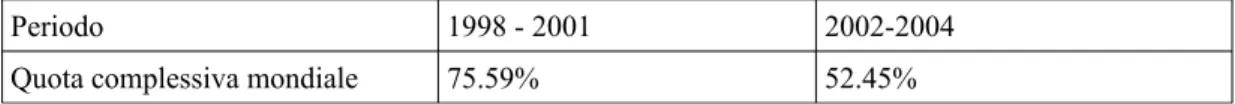 | Periodo | 1998 - 2001 | 2002-2004 |
|---|---|---|
| Quota complessiva mondiale | 75.59% | 52.45% |